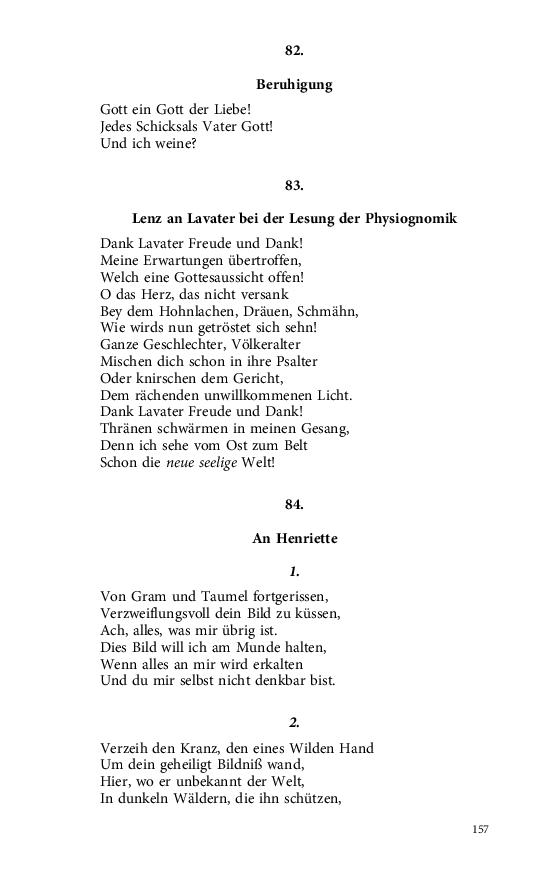 82.

Beruhigung

Gott ein Gott der Liebe!
Jedes Schicksals Vater Gott!
Und ich weine?

83.

Lenz an Lavater bei der Lesung der Physiognomik

Dank Lavater Freude und Dank!
Meine Erwartungen übertroffen,
Welch eine Gottesaussicht offen!
O das Herz, das nicht versank
Bey dem Hohnlachen, Dräuen, Schmähn,
Wie wirds nun getröstet sich sehn!
Ganze Geschlechter, Völkeralter
Mischen dich schon in ihre Psalter
Oder knirschen dem Gericht,
Dem rächenden unwillkommenen Licht.
Dank Lavater Freude und Dank!
Thränen schwärmen in meinen Gesang,
Denn ich sehe vom Ost zum Belt
Schon die neue seelige Welt!

84.

An Henriette

1.

Von Gram und Taumel fortgerissen,
Verzweiflungsvoll dein Bild zu küssen,
Ach, alles, was mir übrig ist.
Dies Bild will ich am Munde halten,
Wenn alles an mir wird erkalten
Und du mir selbst nicht denkbar bist.

2.

Verzeih den Kranz, den eines Wilden Hand
Um dein geheiligt Bildniß wand,
Hier, wo er unbekannt der Welt,
In dunkeln Wäldern, die ihn schützen,

157